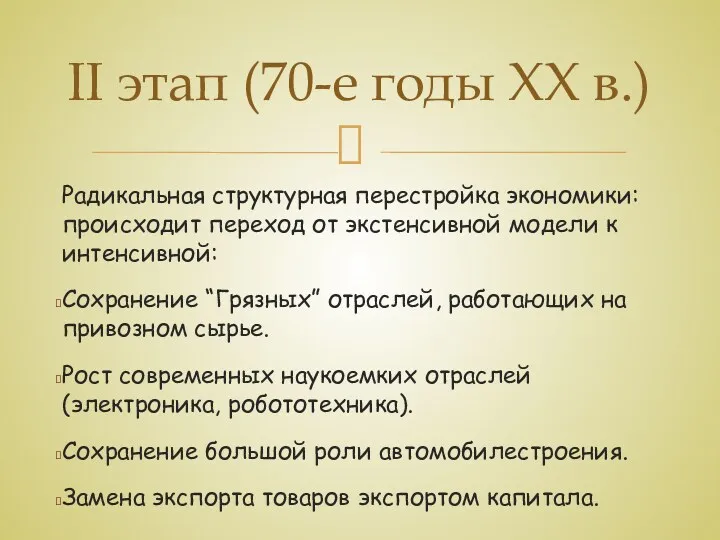 II этап (70-е годы XX в.)

Радикальная структурная перестройка экономики: происходит переход от экстенсивной модели к интенсивной:

Сохранение “Грязных” отраслей, работающих на привозном сырье.

Рост современных наукоемких отраслей (электроника, робототехника).

Сохранение большой роли автомобилестроения.

Замена экспорта товаров экспортом капитала.